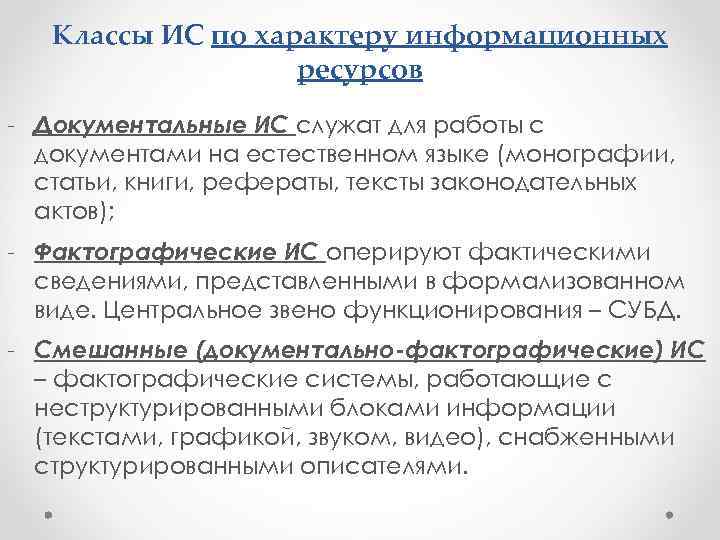 Классы ИС по характеру информационных ресурсов

- Документальные ИС служат для работы с документами на естественном языке (монографии, статьи, книги, рефераты, тексты законодательных актов);

- Фактографические ИС оперируют фактическими сведениями, представленными в формализованном виде. Центральное звено функционирования – СУБД.

- Смешанные (документально-фактографические) ИС – фактографические системы, работающие с неструктурированными блоками информации (текстами, графикой, звуком, видео), снабженными структурированными описателями.